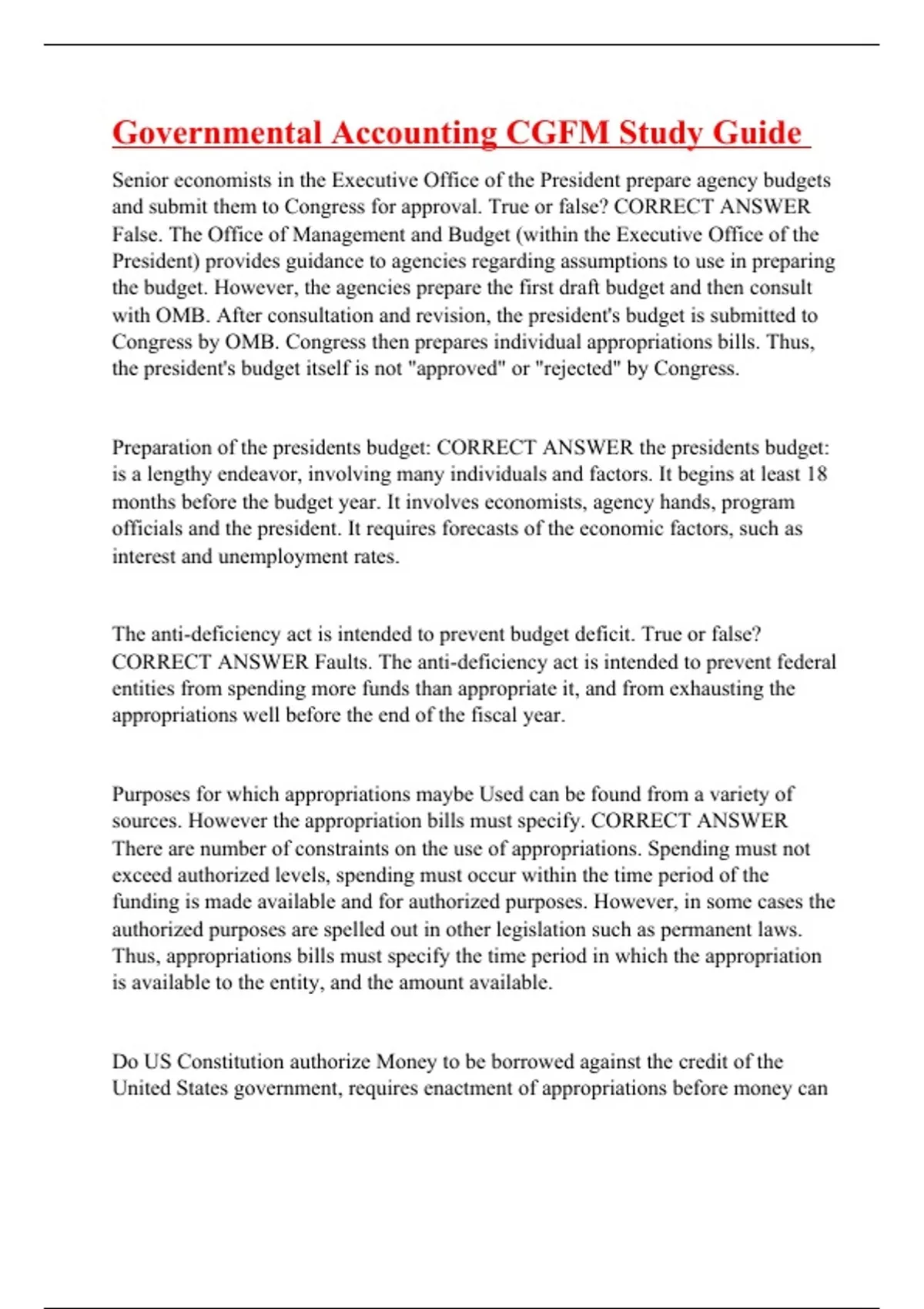 Governmental Accounting CGFM Study Guide

Senior economists in the Executive Office of the President prepare agency budgets and submit them to Congress for approval. True or false? CORRECT ANSWER False. The Office of Management and Budget (within the Executive Office of the President) provides guidance to agencies regarding assumptions to use in preparing the budget. However, the agencies prepare the first draft budget and then consult with OMB. After consultation and revision, the president's budget is submitted to Congress by OMB. Congress then prepares individual appropriations bills. Thus, the president's budget itself is not "approved" or "rejected" by Congress.

Preparation of the presidents budget: CORRECT ANSWER the presidents budget: is a lengthy endeavor, involving many individuals and factors. It begins at least 18 months before the budget year. It involves economists, agency hands, program officials and the president. It requires forecasts of the economic factors, such as interest and unemployment rates.

The anti-deficiency act is intended to prevent budget deficit. True or false? CORRECT ANSWER Faults. The anti-deficiency act is intended to prevent federal entities from spending more funds than appropriate it, and from exhausting the appropriations well before the end of the fiscal year.

Purposes for which appropriations maybe Used can be found from a variety of sources. However the appropriation bills must specify. CORRECT ANSWER There are number of constraints on the use of appropriations. Spending must not exceed authorized levels, spending must occur within the time period of the funding is made available and for authorized purposes. However, in some cases the authorized purposes are spelled out in other legislation such as permanent laws. Thus, appropriations bills must specify the time period in which the appropriation is available to the entity, and the amount available.

Do US Constitution authorize Money to be borrowed against the credit of the United States government, requires enactment of appropriations before money can